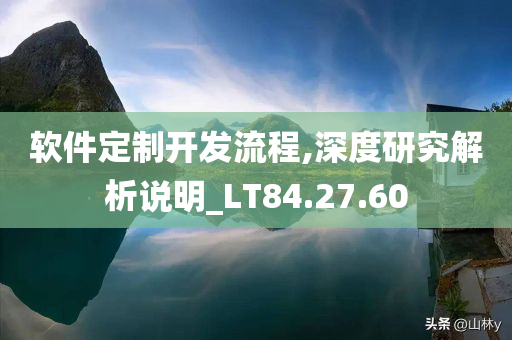 软件定制开发流程,深度研究解析说明_LT84.27.60

头条 @山林y